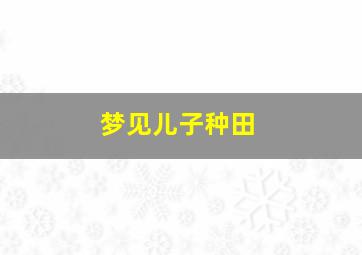 梦见儿子种田